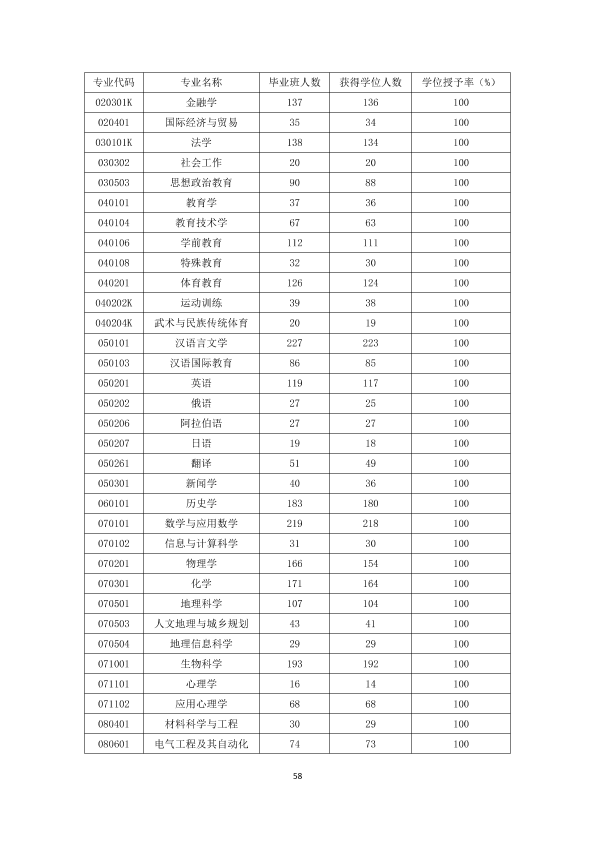 | 专业代码 | 专业名称 | 毕业班人数 | 获得学位人数 | 学位授予率（%） |
|---|---|---|---|---|
| 020301K | 金融学 | 137 | 136 | 100 |
| 020401 | 国际经济与贸易 | 35 | 34 | 100 |
| 030101K | 法学 | 138 | 134 | 100 |
| 030302 | 社会工作 | 20 | 20 | 100 |
| 030503 | 思想政治教育 | 90 | 88 | 100 |
| 040101 | 教育学 | 37 | 36 | 100 |
| 040104 | 教育技术学 | 67 | 63 | 100 |
| 040106 | 学前教育 | 112 | 111 | 100 |
| 040108 | 特殊教育 | 32 | 30 | 100 |
| 040201 | 体育教育 | 126 | 124 | 100 |
| 040202K | 运动训练 | 39 | 38 | 100 |
| 040204K | 武术与民族传统体育 | 20 | 19 | 100 |
| 050101 | 汉语言文学 | 227 | 223 | 100 |
| 050103 | 汉语国际教育 | 86 | 85 | 100 |
| 050201 | 英语 | 119 | 117 | 100 |
| 050202 | 俄语 | 27 | 25 | 100 |
| 050206 | 阿拉伯语 | 27 | 27 | 100 |
| 050207 | 日语 | 19 | 18 | 100 |
| 050261 | 翻译 | 51 | 49 | 100 |
| 050301 | 新闻学 | 40 | 36 | 100 |
| 060101 | 历史学 | 183 | 180 | 100 |
| 070101 | 数学与应用数学 | 219 | 218 | 100 |
| 070102 | 信息与计算科学 | 31 | 30 | 100 |
| 070201 | 物理学 | 166 | 154 | 100 |
| 070301 | 化学 | 171 | 164 | 100 |
| 070501 | 地理科学 | 107 | 104 | 100 |
| 070503 | 人文地理与城乡规划 | 43 | 41 | 100 |
| 070504 | 地理信息科学 | 29 | 29 | 100 |
| 071001 | 生物科学 | 193 | 192 | 100 |
| 071101 | 心理学 | 16 | 14 | 100 |
| 071102 | 应用心理学 | 68 | 68 | 100 |
| 080401 | 材料科学与工程 | 30 | 29 | 100 |
| 080601 | 电气工程及其自动化 | 74 | 73 | 100 |

58